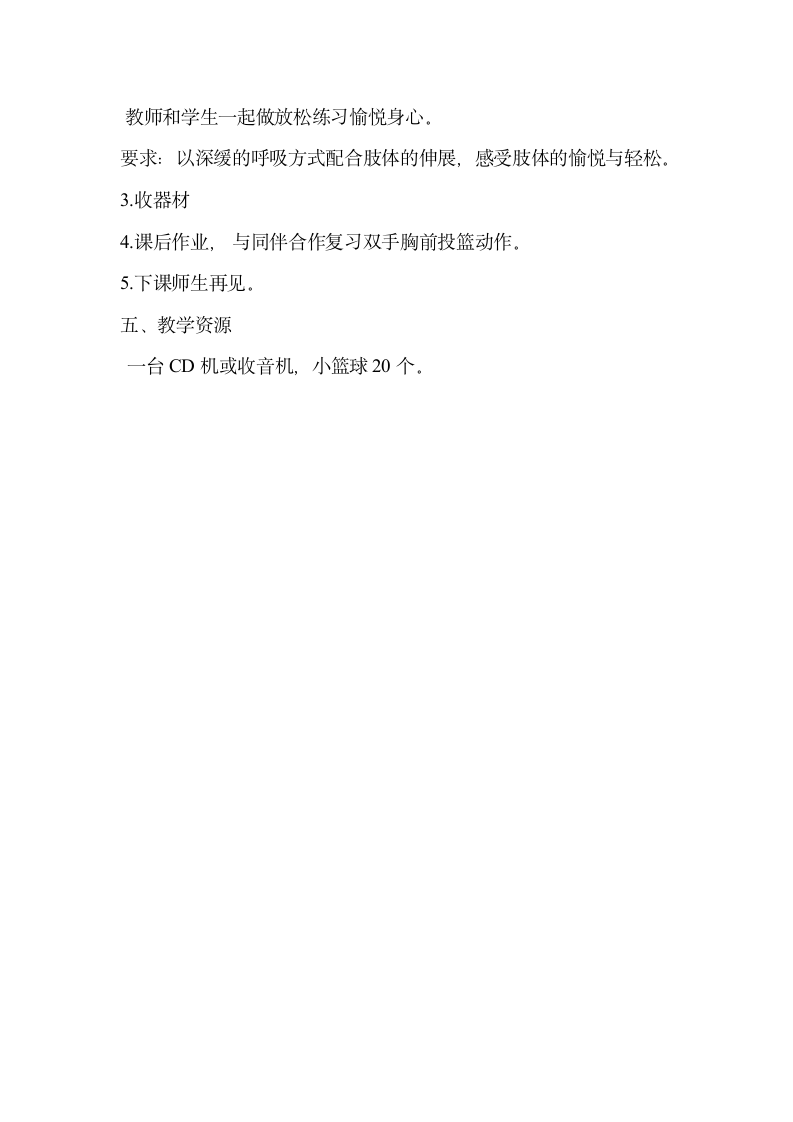 教师和学生一起做放松练习愉悦身心。

要求：以深缓的呼吸方式配合肢体的伸展，感受肢体的愉悦与轻松。

3.收器材

4.课后作业，与同伴合作复习双手胸前投篮动作。

5.下课师生再见。

五、教学资源

一台 CD 机或收音机，小篮球 20 个。